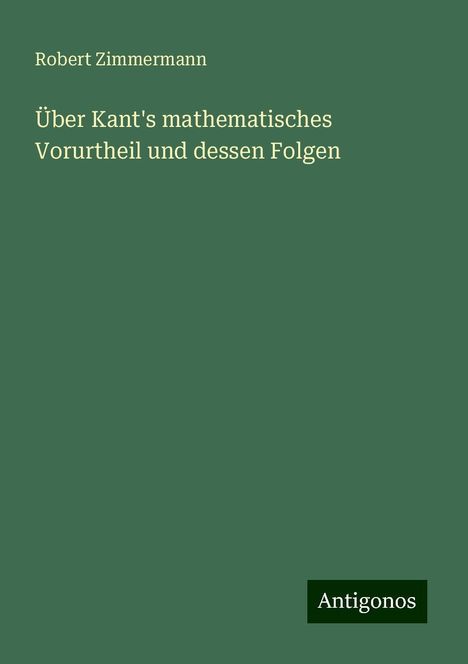 Robert Zimmermann

Über Kant's mathematisches Vorurtheil und dessen Folgen

Antigonos